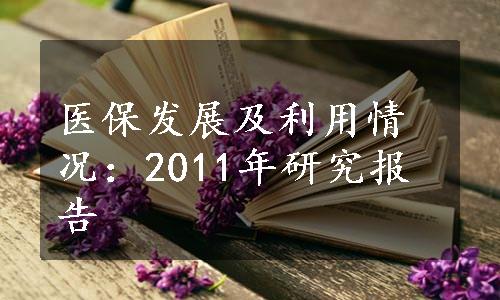 医保发展及利用情况：2011年研究报告